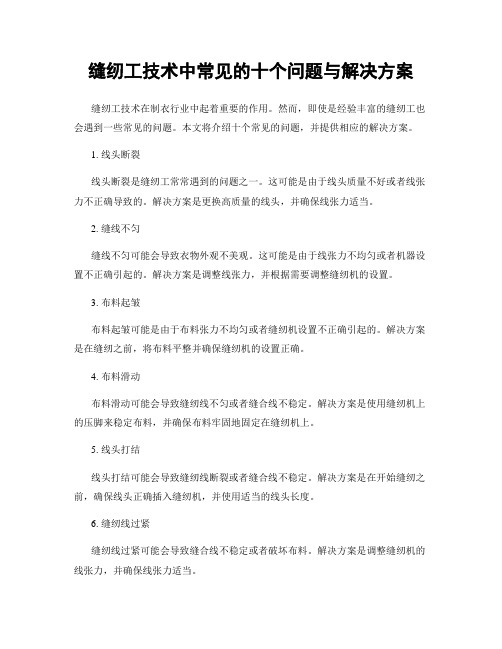 缝纫工技术中常见的十个问题与解决方案

缝纫工技术在制衣行业中起着重要的作用。然而，即使是经验丰富的缝纫工也会遇到一些常见的问题。本文将介绍十个常见的问题，并提供相应的解决方案。

1. 线头断裂

线头断裂是缝纫工常常遇到的问题之一。这可能是由于线头质量不好或者线张力不正确导致的。解决方案是更换高质量的线头，并确保线张力适当。

2. 缝线不匀

缝线不匀可能会导致衣物外观不美观。这可能是由于线张力不均匀或者机器设置不正确引起的。解决方案是调整线张力，并根据需要调整缝纫机的设置。

3. 布料起皱

布料起皱可能是由于布料张力不均匀或者缝纫机设置不正确引起的。解决方案是在缝纫之前，将布料平整并确保缝纫机的设置正确。

4. 布料滑动

布料滑动可能会导致缝纫线不匀或者缝合线不稳定。解决方案是使用缝纫机上的压脚来稳定布料，并确保布料牢固地固定在缝纫机上。

5. 线头打结

线头打结可能会导致缝纫线断裂或者缝合线不稳定。解决方案是在开始缝纫之前，确保线头正确插入缝纫机，并使用适当的线头长度。

6. 缝纫线过紧

缝纫线过紧可能会导致缝合线不稳定或者破坏布料。解决方案是调整缝纫机的线张力，并确保线张力适当。